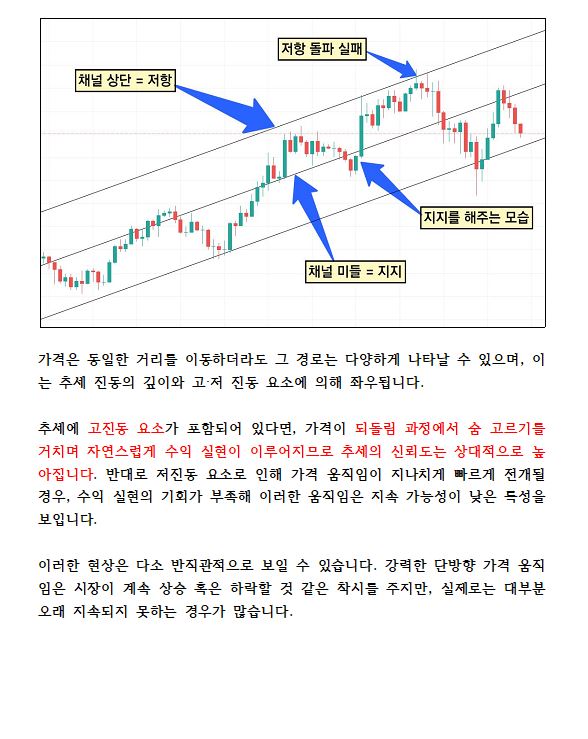 저항 돌파 실패

채널 상단 = 저항

지지를 해주는 모습

채널 미들 = 지지

가격은 동일한 거리를 이동하더라도 그 경로는 다양하게 나타날 수 있으며, 이는 추세 진동의 깊이와 고·저 진동 요소에 의해 좌우됩니다.

추세에 고진동 요소가 포함되어 있다면, 가격이 되돌림 과정에서 숨 고르기를 거치며 자연스럽게 수익 실현이 이루어지므로 추세의 신뢰도는 상대적으로 높아집니다. 반대로 저진동 요소로 인해 가격 움직임이 지나치게 빠르게 전개될 경우, 수익 실현의 기회가 부족해 이러한 움직임은 지속 가능성이 낮은 특성을 보입니다.

이러한 현상은 다소 반직관적으로 보일 수 있습니다. 강력한 단방향 가격 움직임은 시장이 계속 상승 혹은 하락할 것 같은 착시를 주지만, 실제로는 대부분 오래 지속되지 못하는 경우가 많습니다.